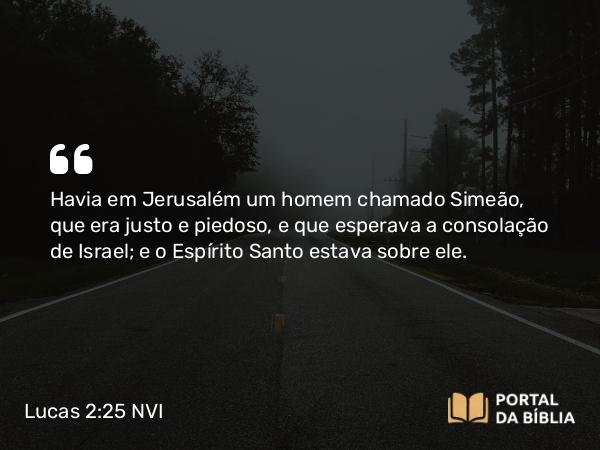 “

Havia em Jerusalém um homem chamado Simeão, que era justo e piedoso, e que esperava a consolação de Israel; e o Espírito Santo estava sobre ele.

Lucas 2:25 NVI

PORTAL DA BÍBLIA